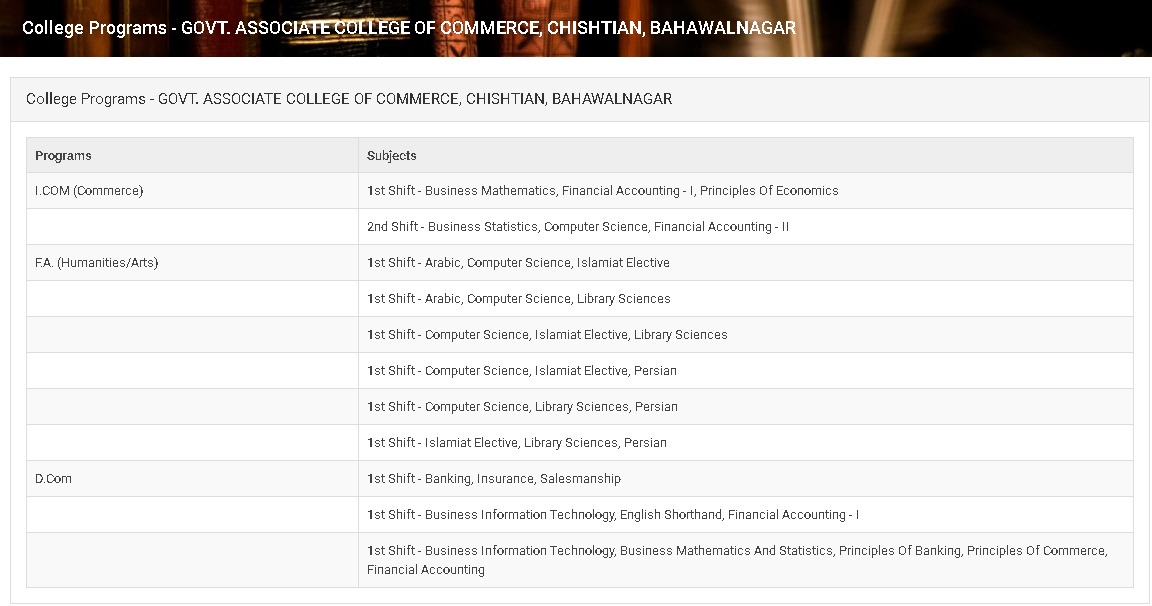 College Programs - GOVT. ASSOCIATE COLLEGE OF COMMERCE, CHISHTIAN, BAHAWALNAGAR

College Programs - GOVT. ASSOCIATE COLLEGE OF COMMERCE, CHISHTIAN, BAHAWALNAGAR

| Programs | Subjects |
|---|---|
| I.COM (Commerce) | 1st Shift - Business Mathematics, Financial Accounting - I, Principles Of Economics |
| | 2nd Shift - Business Statistics, Computer Science, Financial Accounting - II |
| F.A. (Humanities/Arts) | 1st Shift - Arabic, Computer Science, Islamiat Elective |
| | 1st Shift - Arabic, Computer Science, Library Sciences |
| | 1st Shift - Computer Science, Islamiat Elective, Library Sciences |
| | 1st Shift - Computer Science, Islamiat Elective, Persian |
| | 1st Shift - Computer Science, Library Sciences, Persian |
| | 1st Shift - Islamiat Elective, Library Sciences, Persian |
| D.Com | 1st Shift - Banking, Insurance, Salesmanship |
| | 1st Shift - Business Information Technology, English Shorthand, Financial Accounting - I |
| | 1st Shift - Business Information Technology, Business Mathematics And Statistics, Principles Of Banking, Principles Of Commerce, Financial Accounting |